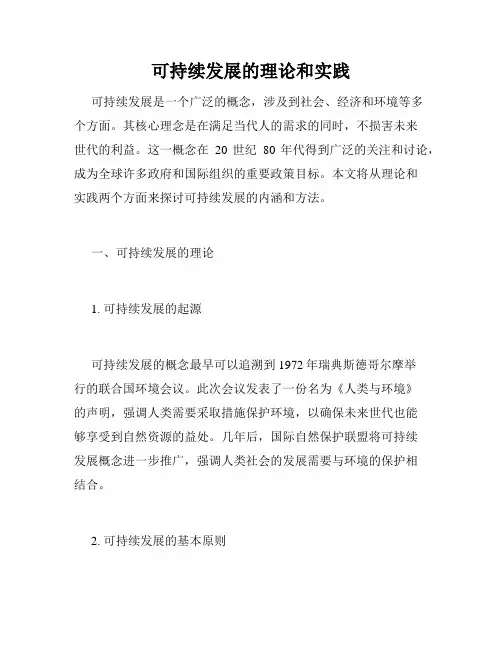 可持续发展的理论和实践

可持续发展是一个广泛的概念，涉及到社会、经济和环境等多个方面。其核心理念是在满足当代人的需求的同时，不损害未来世代的利益。这一概念在 20 世纪 80 年代得到广泛的关注和讨论，成为全球许多政府和国际组织的重要政策目标。本文将从理论和实践两个方面来探讨可持续发展的内涵和方法。

一、可持续发展的理论

1. 可持续发展的起源

可持续发展的概念最早可以追溯到 1972 年瑞典斯德哥尔摩举行的联合国环境会议。此次会议发表了一份名为《人类与环境》的声明，强调人类需要采取措施保护环境，以确保未来世代也能够享受到自然资源的益处。几年后，国际自然保护联盟将可持续发展概念进一步推广，强调人类社会的发展需要与环境的保护相结合。

2. 可持续发展的基本原则